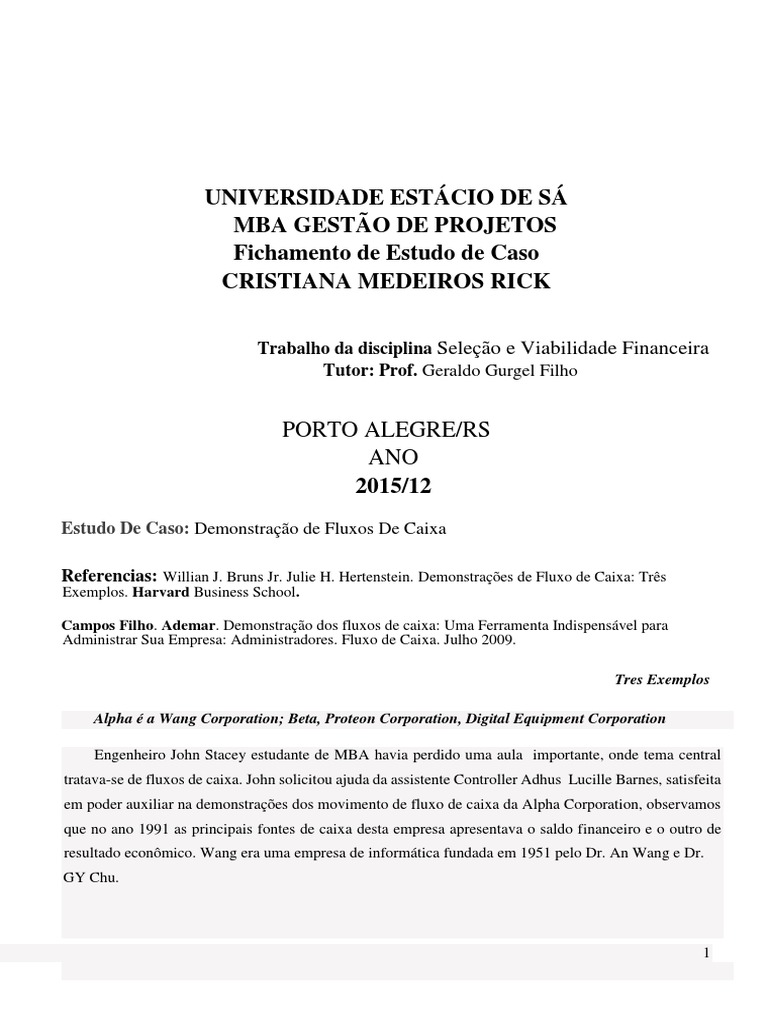 UNIVERSIDADE ESTÁCIO DE SÁ
MBA GESTÃO DE PROJETOS
Fichamento de Estudo de Caso
CRISTIANA MEDEIROS RICK

Trabalho da disciplina Seleção e Viabilidade Financeira
Tutor: Prof. Geraldo Gurgel Filho

PORTO ALEGRE/RS
ANO
2015/12

Estudo De Caso: Demonstração de Fluxos De Caixa

Referencias: Willian J. Bruns Jr. Julie H. Hertenstein. Demonstrações de Fluxo de Caixa: Três Exemplos. Harvard Business School.

Campos Filho. Ademar. Demonstração dos fluxos de caixa: Uma Ferramenta Indispensável para Administrar Sua Empresa: Administradores. Fluxo de Caixa. Julho 2009.

Tres Exemplos

Alpha é a Wang Corporation; Beta, Proteon Corporation, Digital Equipment Corporation

Engenheiro John Stacey estudante de MBA havia perdido uma aula importante, onde tema central tratava-se de fluxos de caixa. John solicitou ajuda da assistente Controller Adhus Lucille Barnes, satisfeita em poder auxiliar na demonstrações dos movimento de fluxo de caixa da Alpha Corporation, observamos que no ano 1991 as principais fontes de caixa desta empresa apresentava o saldo financeiro e o outro de resultado econômico. Wang era uma empresa de informática fundada em 1951 pelo Dr. An Wang e Dr. GY Chu.

1